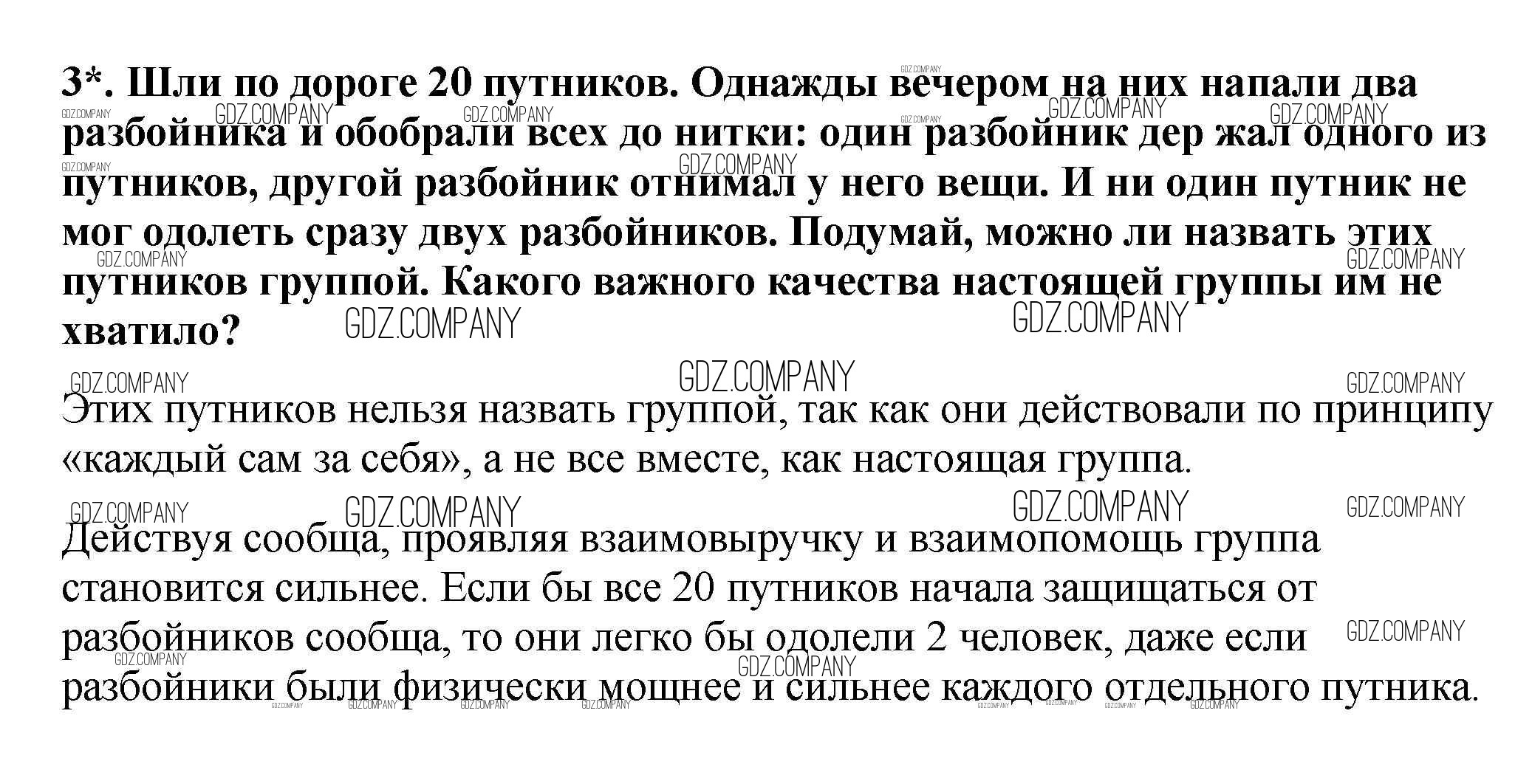 3*. Шли по дороге 20 путников. Однажды вечером на них напали два разбойника и обобрали всех до нитки: один разбойник дер жал одного из путников, другой разбойник отнимал у него вещи. И ни один путник не мог одолеть сразу двух разбойников. Подумай, можно ли назвать этих путников группой. Какого важного качества настоящей группы им не хватило?

Этих путников нельзя назвать группой, так как они действовали по принципу «каждый сам за себя», а не все вместе, как настоящая группа.

Действуя сообща, проявляя взаимовыручку и взаимопомощь группа становится сильнее. Если бы все 20 путников начала защищаться от разбойников сообща, то они легко бы одолели 2 человек, даже если разбойники были физически мощнее и сильнее каждого отдельного путника.

GDZ.COMPANY